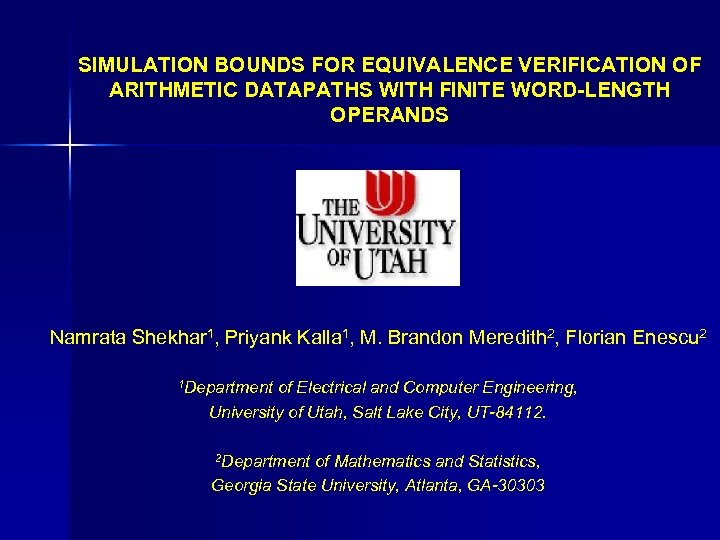 SIMULATION BOUNDS FOR EQUIVALENCE VERIFICATION OF ARITHMETIC DATAPATHS WITH FINITE WORD-LENGTH OPERANDS

THE UNIVERSITY OF UTAH

Namrata Shekhar$^1$, Priyank Kalla$^1$, M. Brandon Meredith$^2$, Florian Enescu$^2$

$^1$Department of Electrical and Computer Engineering, University of Utah, Salt Lake City, UT-84112.

$^2$Department of Mathematics and Statistics, Georgia State University, Atlanta, GA-30303